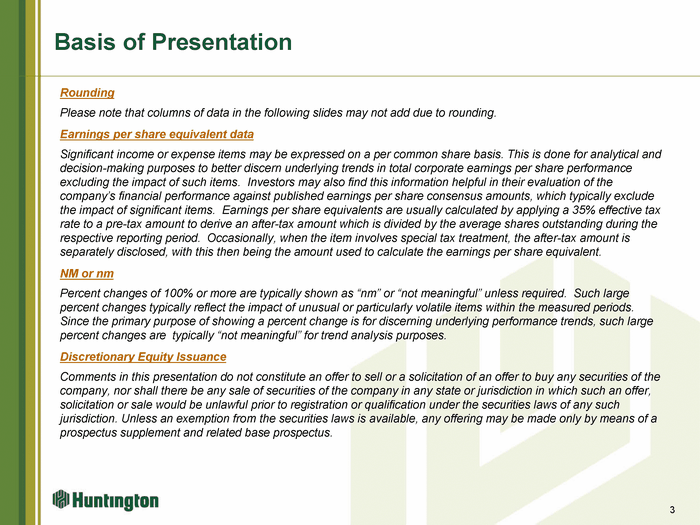 Basis of Presentation

Rounding

Please note that columns of data in the following slides may not add due to rounding.

Earnings per share equivalent data

Significant income or expense items may be expressed on a per common share basis. This is done for analytical and decision-making purposes to better discern underlying trends in total corporate earnings per share performance excluding the impact of such items. Investors may also find this information helpful in their evaluation of the company's financial performance against published earnings per share consensus amounts, which typically exclude the impact of significant items. Earnings per share equivalents are usually calculated by applying a 35% effective tax rate to a pre-tax amount to derive an after-tax amount which is divided by the average shares outstanding during the respective reporting period. Occasionally, when the item involves special tax treatment, the after-tax amount is separately disclosed, with this then being the amount used to calculate the earnings per share equivalent.

NM or nm

Percent changes of 100% or more are typically shown as "nm" or "not meaningful" unless required. Such large percent changes typically reflect the impact of unusual or particularly volatile items within the measured periods. Since the primary purpose of showing a percent change is for discerning underlying performance trends, such large percent changes are typically "not meaningful" for trend analysis purposes.

Discretionary Equity Issuance

Comments in this presentation do not constitute an offer to sell or a solicitation of an offer to buy any securities of the company, nor shall there be any sale of securities of the company in any state or jurisdiction in which such an offer, solicitation or sale would be unlawful prior to registration or qualification under the securities laws of any such jurisdiction. Unless an exemption from the securities laws is available, any offering may be made only by means of a prospectus supplement and related base prospectus.

Huntington

3